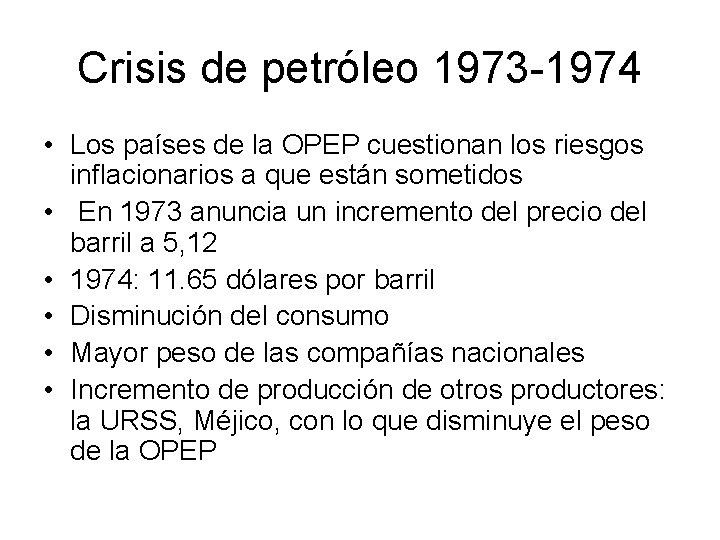 Crisis de petróleo 1973-1974

• Los países de la OPEP cuestionan los riesgos inflacionarios a que están sometidos
• En 1973 anuncia un incremento del precio del barril a 5,12
• 1974: 11.65 dólares por barril
• Disminución del consumo
• Mayor peso de las compañías nacionales
• Incremento de producción de otros productores: la URSS, Méjico, con lo que disminuye el peso de la OPEP